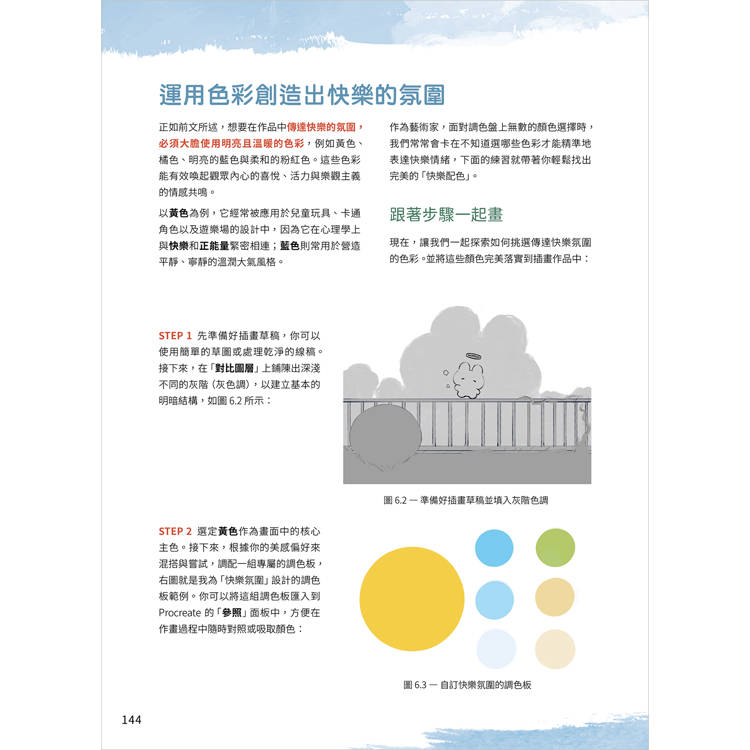 運用色彩創造出快樂的氛圍

正如前文所述，想要在作品中傳達快樂的氛圍，必須大膽使用明亮且溫暖的色彩，例如黃色、橘色、明亮的藍色與柔和的粉紅色。這些色彩能有效喚起觀眾內心的喜悅、活力與樂觀主義的情感共鳴。

以黃色為例，它經常被應用於兒童玩具、卡通角色以及遊樂場的設計中，因為它在心理學上與快樂和正能量緊密相連；藍色則常用於營造平靜、寧靜的溫潤大氣風格。

作為藝術家，面對調色盤上無數的顏色選擇時，我們常常會卡在不知道選哪些色彩才能精準地表達快樂情緒，下面的練習就帶著你輕鬆找出完美的「快樂配色」。

跟著步驟一起畫

現在，讓我們一起探索如何挑選傳達快樂氛圍的色彩。並將這些顏色完美落實到插畫作品中：

STEP 1 先準備好插畫草稿，你可以使用簡單的草圖或處理乾淨的線稿。接下來，在「對比圖層」上鋪陳出深淺不同的灰階（灰色調），以建立基本的明暗結構，如圖 6.2 所示：

圖 6.2 — 準備好插畫草稿並填入灰階色調

STEP 2 選定黃色作為畫面中的核心主色。接下來，根據你的美感偏好來混搭與嘗試，調配一組專屬的調色板，右圖就是我為「快樂氛圍」設計的調色板範例。你可以將這組調色板匯入到 Procreate 的「參照」面板中，方便在作畫過程中隨時對照或吸取顏色：

圖 6.3 — 自訂快樂氛圍的調色板

144